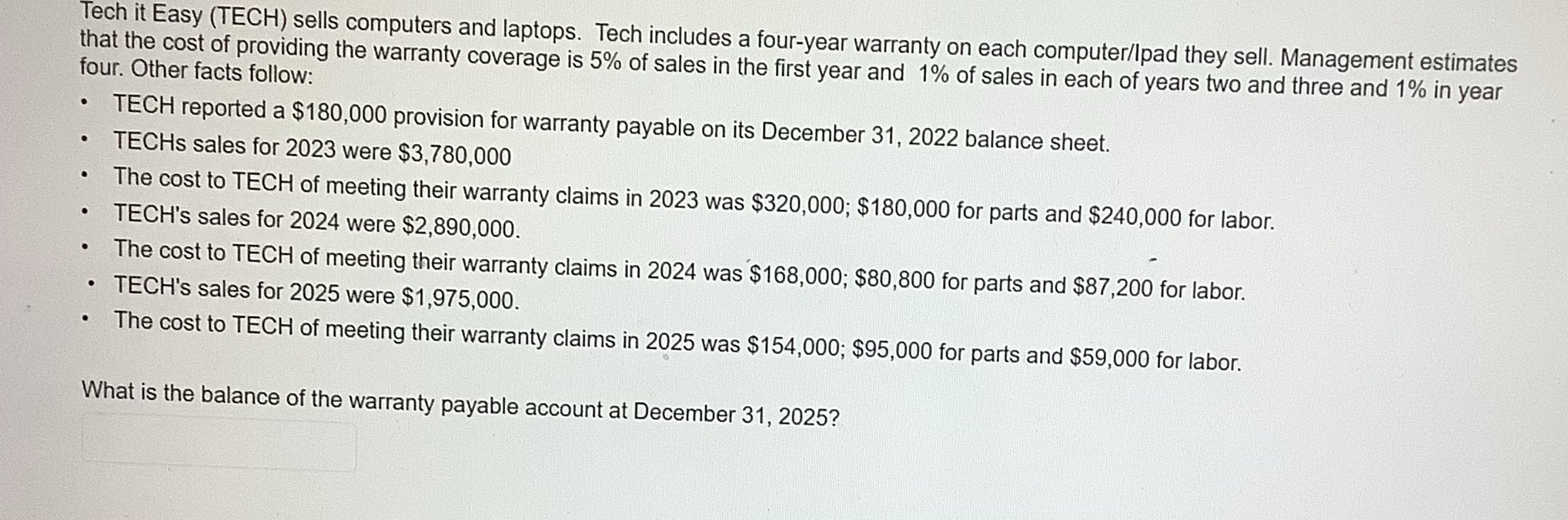 Tech it Easy (TECH) sells computers and laptops. Tech includes a four-year warranty on each computer/Ipad they sell. Management estimates that the cost of providing the warranty coverage is 5% of sales in the first year and 1% of sales in each of years two and three and 1% in year four. Other facts follow:

• TECH reported a $180,000 provision for warranty payable on its December 31, 2022 balance sheet.
• TECHs sales for 2023 were $3,780,000
• The cost to TECH of meeting their warranty claims in 2023 was $320,000; $180,000 for parts and $240,000 for labor.
• TECH's sales for 2024 were $2,890,000.
• The cost to TECH of meeting their warranty claims in 2024 was $168,000; $80,800 for parts and $87,200 for labor.
• TECH's sales for 2025 were $1,975,000.
• The cost to TECH of meeting their warranty claims in 2025 was $154,000; $95,000 for parts and $59,000 for labor.

What is the balance of the warranty payable account at December 31, 2025?